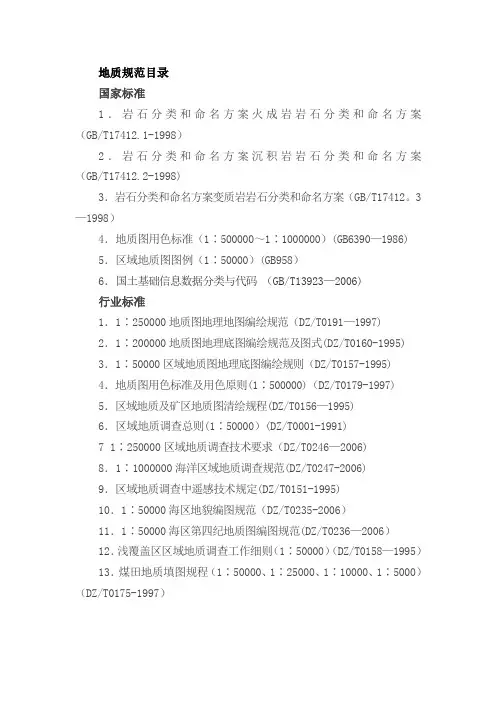 地质规范目录

国家标准

1．岩石分类和命名方案火成岩岩石分类和命名方案(GB/T17412.1-1998)

2．岩石分类和命名方案沉积岩岩石分类和命名方案(GB/T17412.2-1998)

3．岩石分类和命名方案变质岩岩石分类和命名方案（GB/T17412。3—1998）

4．地质图用色标准（1：500000～1：1000000）(GB6390—1986)

5．区域地质图图例（1：50000）(GB958)

6．国土基础信息数据分类与代码 （GB/T13923—2006）

行业标准

1．1：250000 地质图地理地图编绘规范（DZ/T0191—1997）

2．1：200000 地质图地理底图编绘规范及图式(DZ/T0160-1995)

3．1：50000 区域地质图地理底图编绘规则（DZ/T0157-1995）

4．地质图用色标准及用色原则(1：500000)（DZ/T0179-1997）

5．区域地质及矿区地质图清绘规程(DZ/T0156—1995)

6．区域地质调查总则(1：50000)（DZ/T0001-1991）

7 1：250000 区域地质调查技术要求（DZ/T0246—2006）

8．1：1000000 海洋区域地质调查规范(DZ/T0247-2006)

9．区域地质调查中遥感技术规定(DZ/T0151-1995)

10．1：50000 海区地貌编图规范（DZ/T0235-2006）

11．1：50000 海区第四纪地质图编图规范(DZ/T0236—2006)

12．浅覆盖区区域地质调查工作细则（1：50000）(DZ/T0158—1995)

13．煤田地质填图规程（1：50000、1：25000、1：10000、1：5000）(DZ/T0175-1997)